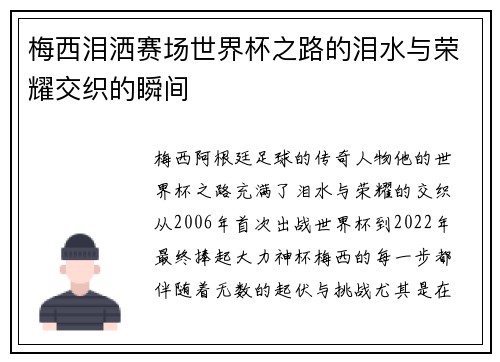 梅西泪洒赛场世界杯之路的泪水与荣耀交织的瞬间

梅西阿根廷足球的传奇人物他的世界杯之路充满了泪水与荣耀的交织从2006年首次出战世界杯到2022年最终捧起大力神杯梅西的每一步都伴随着无数的起伏与挑战尤其是在